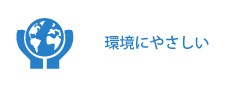 環境にやさしい